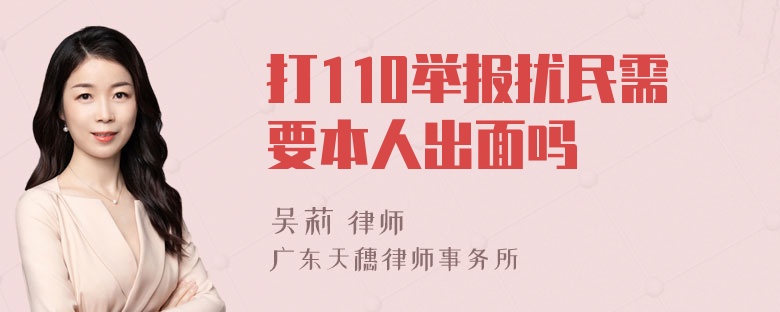 打110举报扰民需要本人出面吗

吴莉 律师
广东天穗律师事务所